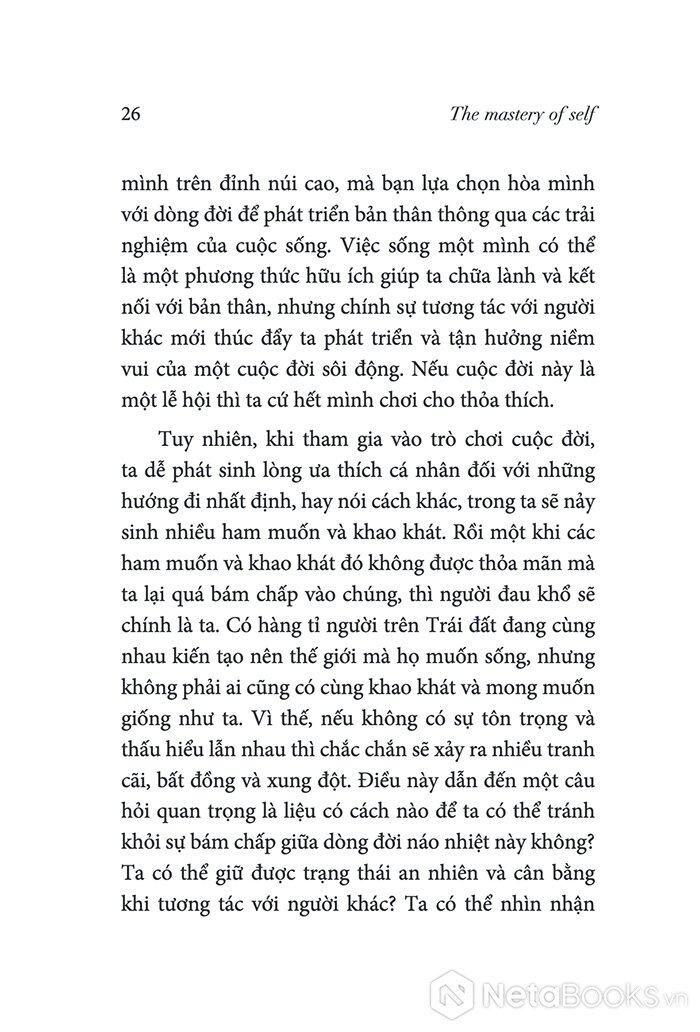 26 The mastery of self

mình trên đỉnh núi cao, mà bạn lựa chọn hòa mình với dòng đời để phát triển bản thân thông qua các trải nghiệm của cuộc sống. Việc sống một mình có thể là một phương thức hữu ích giúp ta chữa lành và kết nối với bản thân, nhưng chính sự tương tác với người khác mới thúc đẩy ta phát triển và tận hưởng niềm vui của một cuộc đời sôi động. Nếu cuộc đời này là một lễ hội thì ta cứ hết mình chơi cho thỏa thích.

Tuy nhiên, khi tham gia vào trò chơi cuộc đời, ta dễ phát sinh lòng ưa thích cá nhân đối với những hướng đi nhất định, hay nói cách khác, trong ta sẽ nảy sinh nhiều ham muốn và khao khát. Rồi một khi các ham muốn và khao khát đó không được thỏa mãn mà ta lại quá bám chấp vào chúng, thì người đau khổ sẽ chính là ta. Có hàng tỉ người trên Trái đất đang cùng nhau kiến tạo nên thế giới mà họ muốn sống, nhưng không phải ai cũng có cùng khao khát và mong muốn giống như ta. Vì thế, nếu không có sự tôn trọng và thấu hiểu lẫn nhau thì chắc chắn sẽ xảy ra nhiều tranh cãi, bất đồng và xung đột. Điều này dẫn đến một câu hỏi quan trọng là liệu có cách nào để ta có thể tránh khỏi sự bám chấp giữa dòng đời náo nhiệt này không? Ta có thể giữ được trạng thái an nhiên và cân bằng khi tương tác với người khác? Ta có thể nhìn nhận

NetaBooks.vn